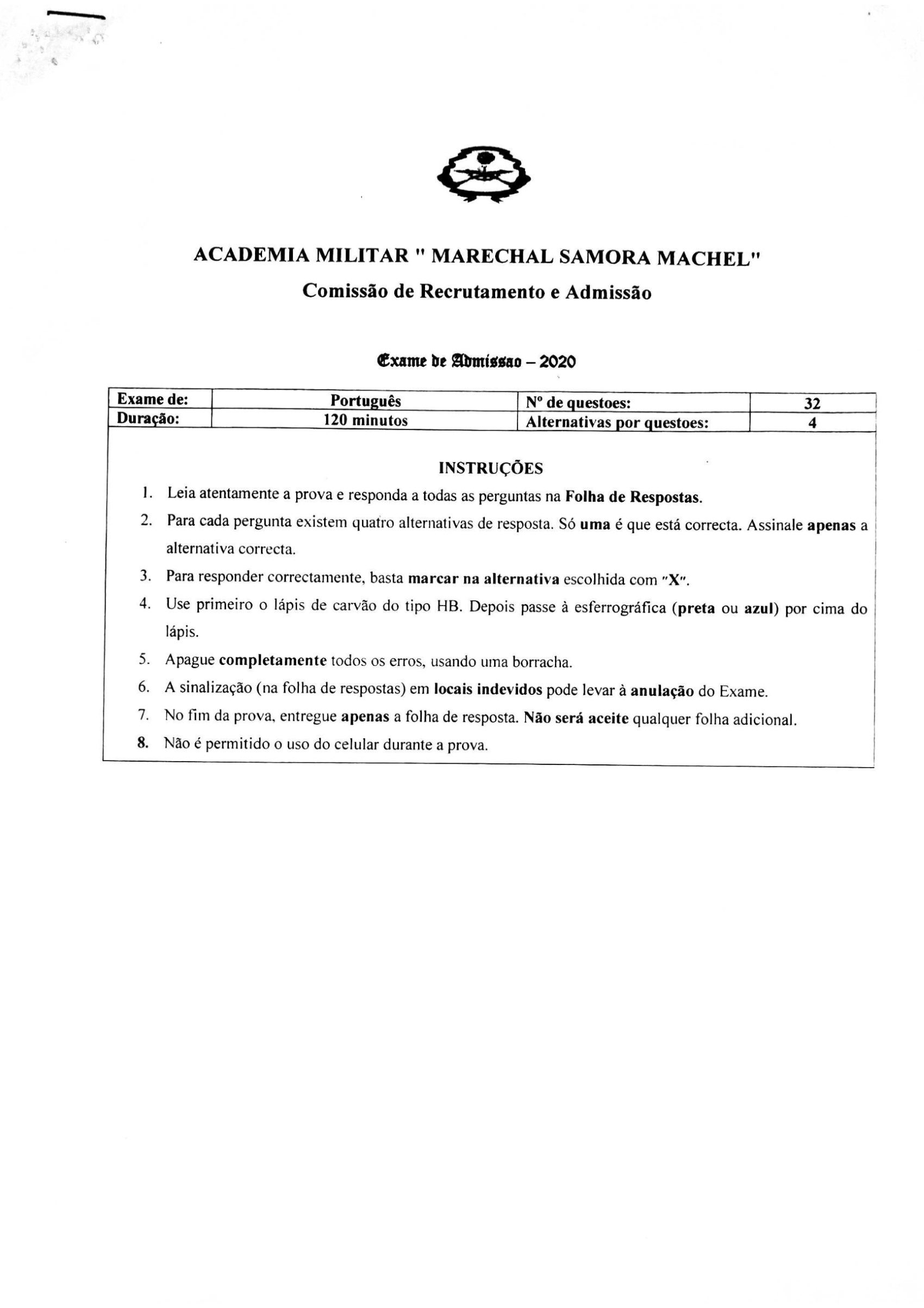 ACADEMIA MILITAR " MARECHAL SAMORA MACHEL"
Comissão de Recrutamento e Admissão

Exame de Admissao – 2020

| Exame de: | Português | Nº de questoes: | 32 |
|---|---|---|---|
| Duração: | 120 minutos | Alternativas por questoes: | 4 |

INSTRUÇÕES

1. Leia atentamente a prova e responda a todas as perguntas na Folha de Respostas.
2. Para cada pergunta existem quatro alternativas de resposta. Só uma é que está correcta. Assinale apenas a alternativa correcta.
3. Para responder correctamente, basta marcar na alternativa escolhida com "X".
4. Use primeiro o lápis de carvão do tipo HB. Depois passe à esferrográfica (preta ou azul) por cima do lápis.
5. Apague completamente todos os erros, usando uma borracha.
6. A sinalização (na folha de respostas) em locais indevidos pode levar à anulação do Exame.
7. No fim da prova, entregue apenas a folha de resposta. Não será aceite qualquer folha adicional.
8. Não é permitido o uso do celular durante a prova.